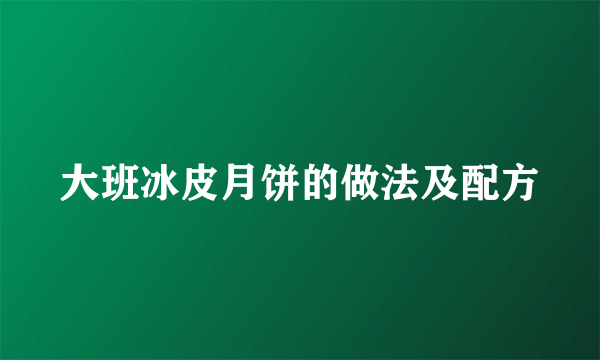 大班冰皮月饼的做法及配方